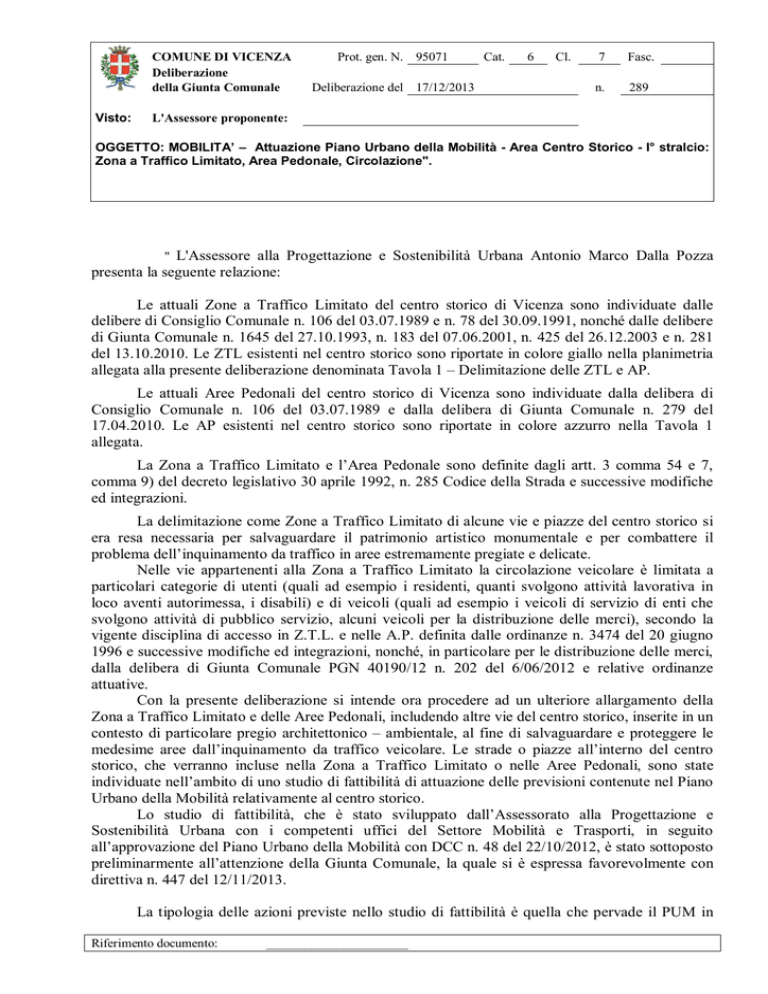 COMUNE DI VICENZA
Deliberazione
della Giunta Comunale

Prot. gen. N. 95071 Cat. 6 Cl. 7 Fasc.

Deliberazione del 17/12/2013 n. 289

Visto: L'Assessore proponente:

OGGETTO: MOBILITA' – Attuazione Piano Urbano della Mobilità - Area Centro Storico - I° stralcio: Zona a Traffico Limitato, Area Pedonale, Circolazione".

" L'Assessore alla Progettazione e Sostenibilità Urbana Antonio Marco Dalla Pozza presenta la seguente relazione:

Le attuali Zone a Traffico Limitato del centro storico di Vicenza sono individuate dalle delibere di Consiglio Comunale n. 106 del 03.07.1989 e n. 78 del 30.09.1991, nonché dalle delibere di Giunta Comunale n. 1645 del 27.10.1993, n. 183 del 07.06.2001, n. 425 del 26.12.2003 e n. 281 del 13.10.2010. Le ZTL esistenti nel centro storico sono riportate in colore giallo nella planimetria allegata alla presente deliberazione denominata Tavola 1 – Delimitazione delle ZTL e AP.

Le attuali Aree Pedonali del centro storico di Vicenza sono individuate dalla delibera di Consiglio Comunale n. 106 del 03.07.1989 e dalla delibera di Giunta Comunale n. 279 del 17.04.2010. Le AP esistenti nel centro storico sono riportate in colore azzurro nella Tavola 1 allegata.

La Zona a Traffico Limitato e l'Area Pedonale sono definite dagli artt. 3 comma 54 e 7, comma 9) del decreto legislativo 30 aprile 1992, n. 285 Codice della Strada e successive modifiche ed integrazioni.

La delimitazione come Zone a Traffico Limitato di alcune vie e piazze del centro storico si era resa necessaria per salvaguardare il patrimonio artistico monumentale e per combattere il problema dell'inquinamento da traffico in aree estremamente pregiate e delicate.

Nelle vie appartenenti alla Zona a Traffico Limitato la circolazione veicolare è limitata a particolari categorie di utenti (quali ad esempio i residenti, quanti svolgono attività lavorativa in loco aventi autorimessa, i disabili) e di veicoli (quali ad esempio i veicoli di servizio di enti che svolgono attività di pubblico servizio, alcuni veicoli per la distribuzione delle merci), secondo la vigente disciplina di accesso in Z.T.L. e nelle A.P. definita dalle ordinanze n. 3474 del 20 giugno 1996 e successive modifiche ed integrazioni, nonché, in particolare per le distribuzione delle merci, dalla delibera di Giunta Comunale PGN 40190/12 n. 202 del 6/06/2012 e relative ordinanze attuative.

Con la presente deliberazione si intende ora procedere ad un ulteriore allargamento della Zona a Traffico Limitato e delle Aree Pedonali, includendo altre vie del centro storico, inserite in un contesto di particolare pregio architettonico – ambientale, al fine di salvaguardare e proteggere le medesime aree dall'inquinamento da traffico veicolare. Le strade o piazze all'interno del centro storico, che verranno incluse nella Zona a Traffico Limitato o nelle Aree Pedonali, sono state individuate nell'ambito di uno studio di fattibilità di attuazione delle previsioni contenute nel Piano Urbano della Mobilità relativamente al centro storico.

Lo studio di fattibilità, che è stato sviluppato dall'Assessorato alla Progettazione e Sostenibilità Urbana con i competenti uffici del Settore Mobilità e Trasporti, in seguito all'approvazione del Piano Urbano della Mobilità con DCC n. 48 del 22/10/2012, è stato sottoposto preliminarmente all'attenzione della Giunta Comunale, la quale si è espressa favorevolmente con direttiva n. 447 del 12/11/2013.

La tipologia delle azioni previste nello studio di fattibilità è quella che pervade il PUM in

Riferimento documento: